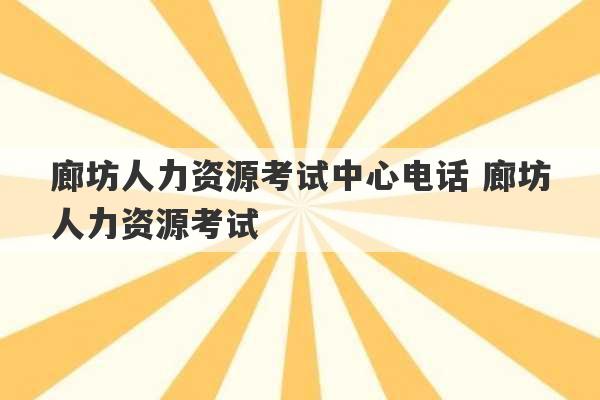 廊坊人力资源考试中心电话 廊坊人力资源考试